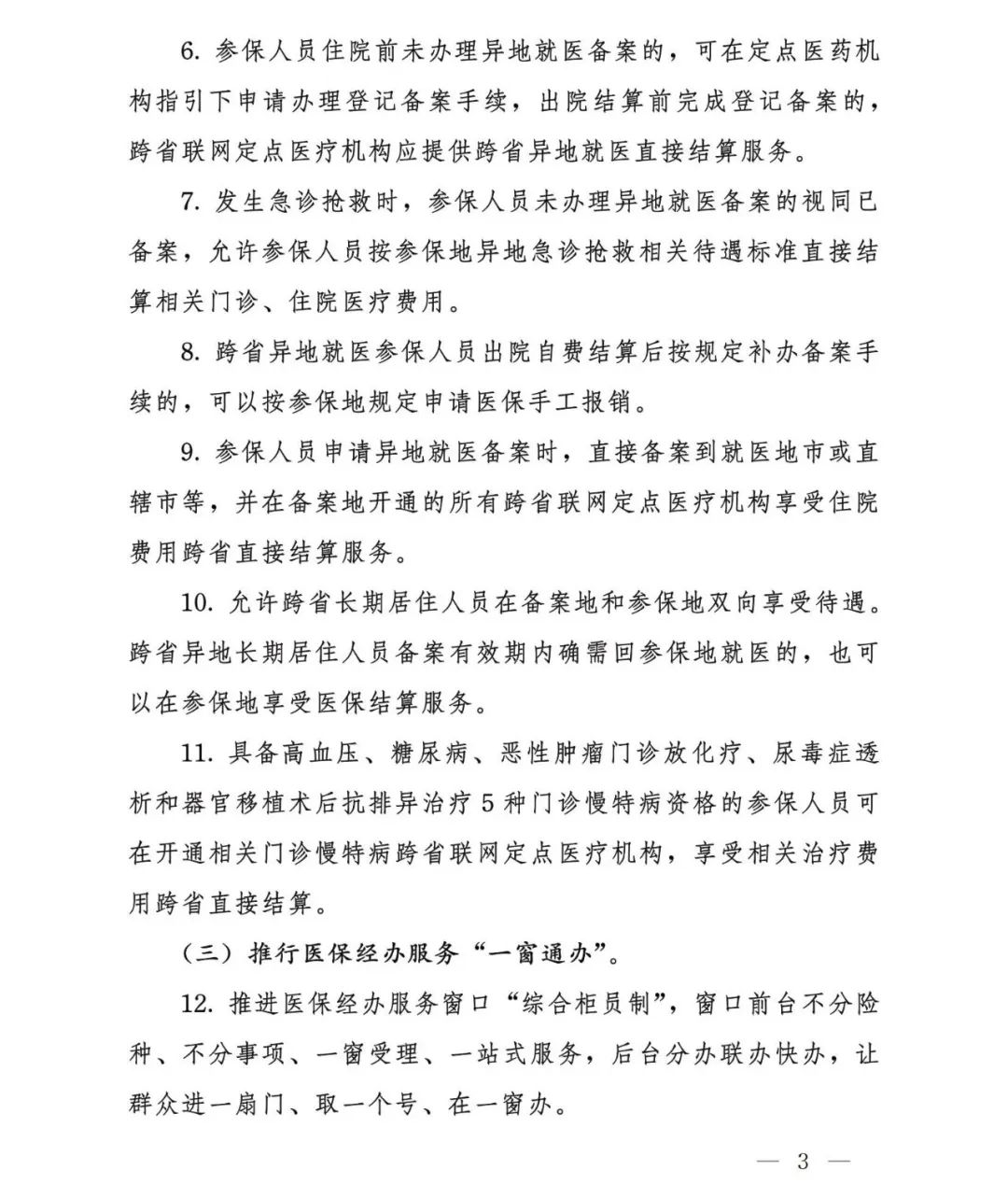 6. 参保人员住院前未办理异地就医备案的，可在定点医药机构指引下申请办理登记备案手续，出院结算前完成登记备案的，跨省联网定点医疗机构应提供跨省异地就医直接结算服务。

7. 发生急诊抢救时，参保人员未办理异地就医备案的视同已备案，允许参保人员按参保地异地急诊抢救相关待遇标准直接结算相关门诊、住院医疗费用。

8. 跨省异地就医参保人员出院自费结算后按规定补办备案手续的，可以按参保地规定申请医保手工报销。

9. 参保人员申请异地就医备案时，直接备案到就医地市或直辖市等，并在备案地开通的所有跨省联网定点医疗机构享受住院费用跨省直接结算服务。

10. 允许跨省长期居住人员在备案地和参保地双向享受待遇。跨省异地长期居住人员备案有效期内确需回参保地就医的，也可以在参保地享受医保结算服务。

11. 具备高血压、糖尿病、恶性肿瘤门诊放化疗、尿毒症透析和器官移植术后抗排异治疗 5 种门诊慢特病资格的参保人员可在开通相关门诊慢特病跨省联网定点医疗机构，享受相关治疗费用跨省直接结算。

（三）推行医保经办服务“一窗通办”。

12. 推进医保经办服务窗口“综合柜员制”，窗口前台不分险种、不分事项、一窗受理、一站式服务，后台分办联办快办，让群众进一扇门、取一个号、在一窗办。

— 3 —